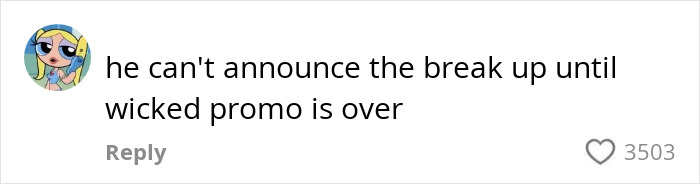 he can't announce the break up until wicked promo is over

Reply

3503